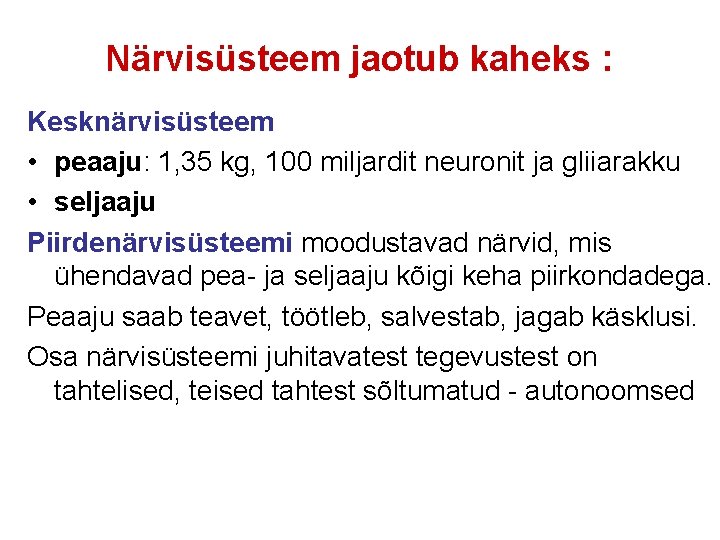 Närvisüsteem jaotub kaheks :

Kesknärvisüsteem

• peaaju: 1,35 kg, 100 miljardit neuronit ja gliiarakku
• seljaaju

Piirdenärvisüsteemi moodustavad närvid, mis ühendavad pea- ja seljaaju kõigi keha piirkondadega.

Peaaju saab teavet, töötleb, salvestab, jagab käsklusi.

Osa närvisüsteemi juhitavatest tegevustest on tahtelised, teised tahtest sõltumatud - autonoomsed